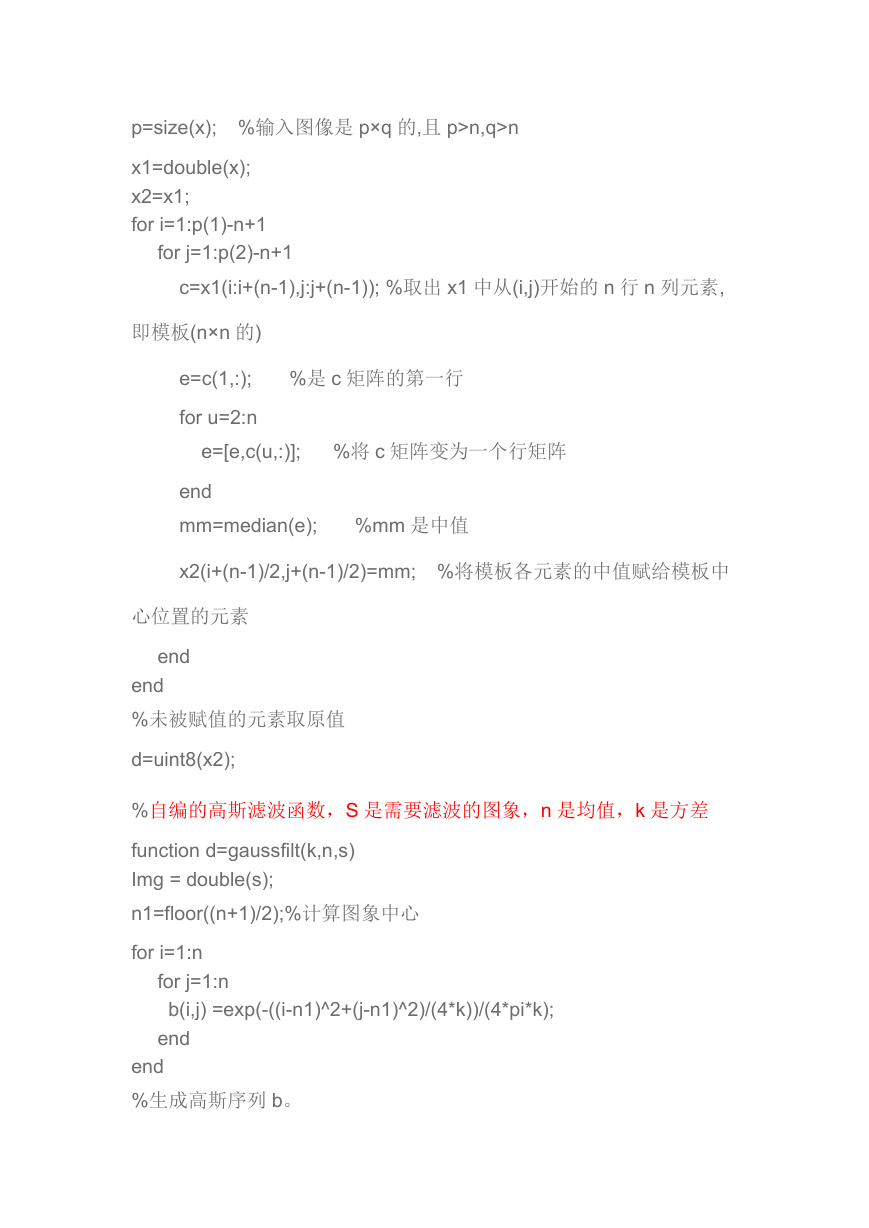 p=size(x);    %输入图像是 p×q 的,且 p>n,q>n

x1=double(x);
x2=x1;
for i=1:p(1)-n+1
    for j=1:p(2)-n+1
        c=x1(i:i+(n-1),j:j+(n-1)); %取出 x1 中从(i,j)开始的 n 行 n 列元素,即模板(n×n 的)

        e=c(1,:);       %是 c 矩阵的第一行

        for u=2:n
            e=[e,c(u,:)];      %将 c 矩阵变为一个行矩阵

        end
        mm=median(e);       %mm 是中值

        x2(i+(n-1)/2,j+(n-1)/2)=mm;    %将模板各元素的中值赋给模板中心位置的元素

    end
end
%未被赋值的元素取原值

d=uint8(x2);

%自编的高斯滤波函数，S 是需要滤波的图象，n 是均值，k 是方差

function d=gaussfilt(k,n,s)
Img = double(s);
n1=floor((n+1)/2);%计算图象中心

for i=1:n
    for j=1:n
      b(i,j) =exp(-((i-n1)^2+(j-n1)^2)/(4*k))/(4*pi*k);
    end
end
%生成高斯序列 b。